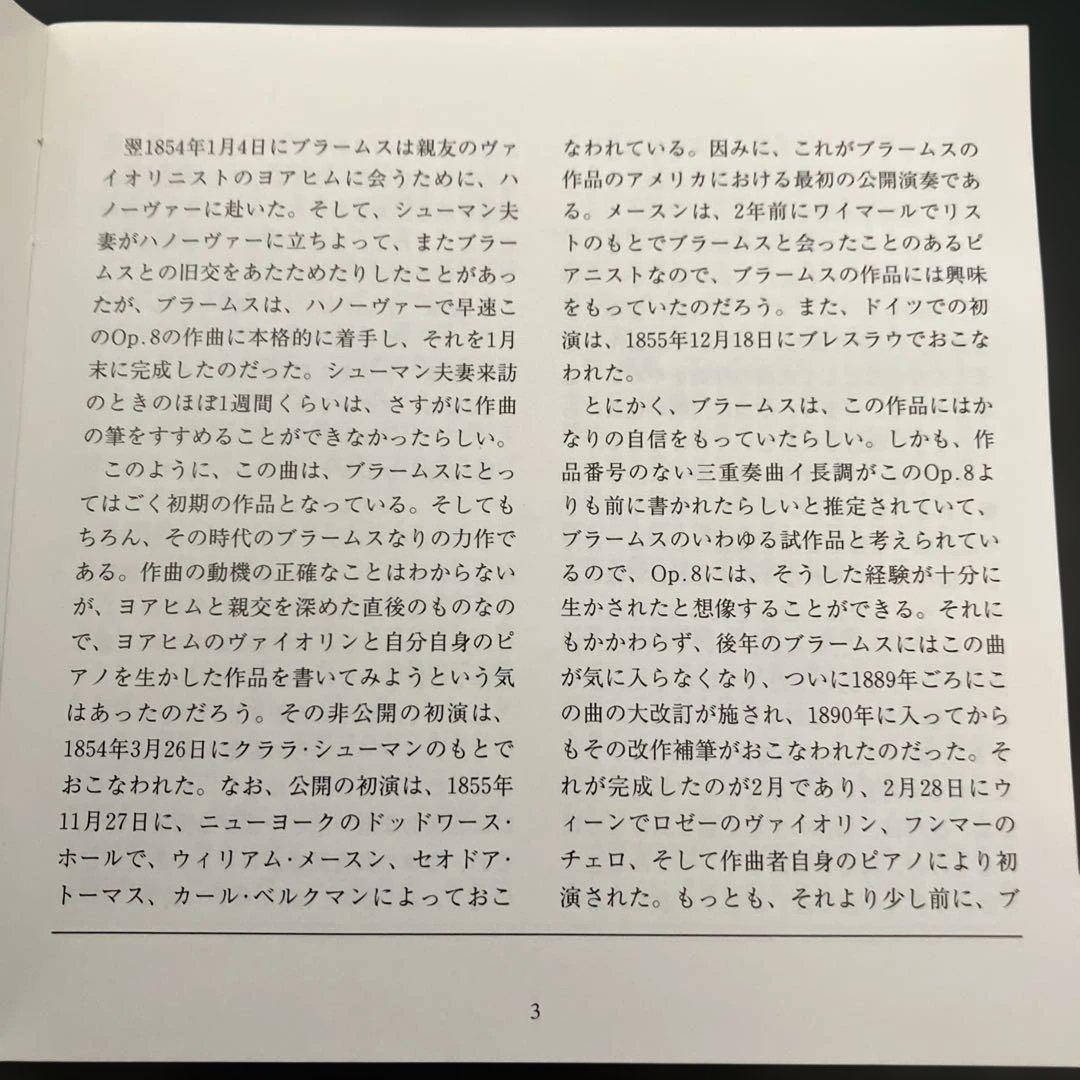 翌1854年1月4日にブラームスは親友のヴァイオリニストのヨアヒムに会うために、ハノーヴァーに赴いた。そして、シューマン夫妻がハノーヴァーに立ちよって、またブラームスとの旧交をあたためたりしたことがあったが、ブラームスは、ハノーヴァーで早速このOp.8の作曲に本格的に着手し、それを1月末に完成したのだった。シューマン夫妻来訪のときのほぼ1週間くらいは、さすがに作曲の筆をすすめることができなかったらしい。

このように、この曲は、ブラームスにとってはごく初期の作品となっている。そしてもちろん、その時代のブラームスなりの力作である。作曲の動機の正確なことはわからないが、ヨアヒムと親交を深めた直後のものなので、ヨアヒムのヴァイオリンと自分自身のピアノを生かした作品を書いてみようという気はあったのだろう。その非公開の初演は、1854年3月26日にクララ・シューマンのもとでおこなわれた。なお、公開の初演は、1855年11月27日に、ニューヨークのドッドワース・ホールで、ウィリアム・メースン、セオドア・トーマス、カール・ベルクマンによっておこなわれている。因みに、これがブラームスの作品のアメリカにおける最初の公開演奏である。メースンは、2年前にワイマールでリストのもとでブラームスと会ったことのあるピアニストなので、ブラームスの作品には興味をもっていたのだろう。また、ドイツでの初演は、1855年12月18日にブレスラウでおこなわれた。

とにかく、ブラームスは、この作品にはかなりの自信をもっていたらしい。しかも、作品番号のない三重奏曲イ長調がこのOp.8よりも前に書かれたらしいと推定されていて、ブラームスのいわゆる試作品と考えられているので、Op.8には、そうした経験が十分に生かされたと想像することができる。それにもかかわらず、後年のブラームスにはこの曲が気に入らなくなり、ついに1889年ごろにこの曲の大改訂が施され、1890年に入ってからもその改作補筆がおこなわれたのだった。それが完成したのが2月であり、2月28日にウィーンでロゼーのヴァイオリン、フンマーのチェロ、そして作曲者自身のピアノにより初演された。もっとも、それより少し前に、ブ

3